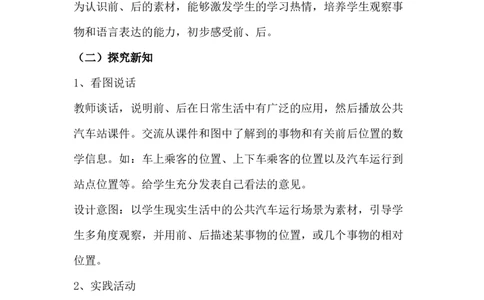 为认识前、后的素材，能够激发学生的学习热情，培养学生观察事物和语言表达的能力，初步感受前、后。

（二）探究新知

1、看图说话

教师谈话，说明前、后在日常生活中有广泛的应用，然后播放公共汽车站课件。交流从课件和图中了解到的事物和有关前后位置的数学信息。如：车上乘客的位置、上下车乘客的位置以及汽车运行到站点位置等。给学生充分发表自己看法的意见。

设计意图：以学生现实生活中的公共汽车运行场景为素材，引导学生多角度观察，并用前、后描述某事物的位置，或几个事物的相对位置。

2、实践活动